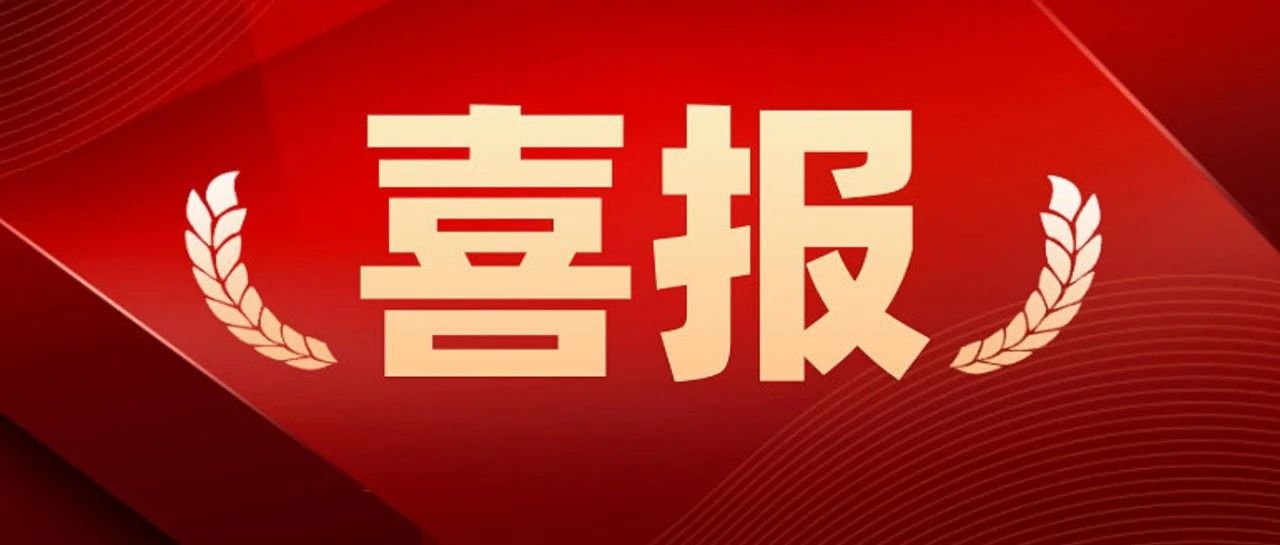 喜报